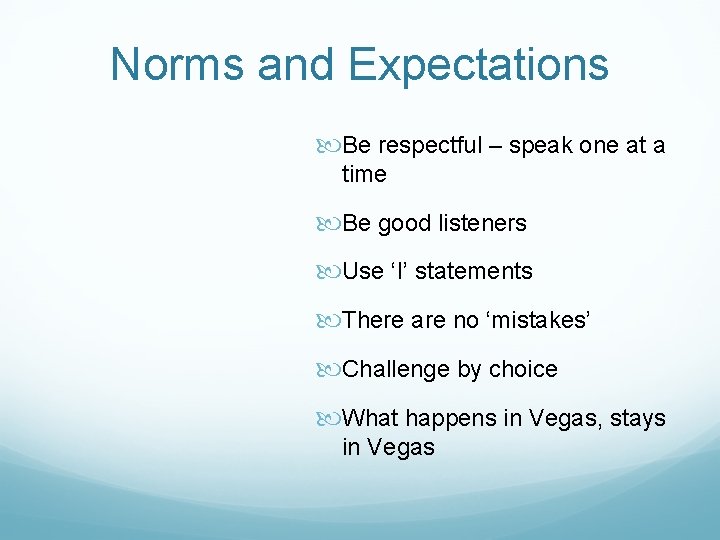 Norms and Expectations

Be respectful – speak one at a time

Be good listeners

Use ‘I’ statements

There are no ‘mistakes’

Challenge by choice

What happens in Vegas, stays in Vegas